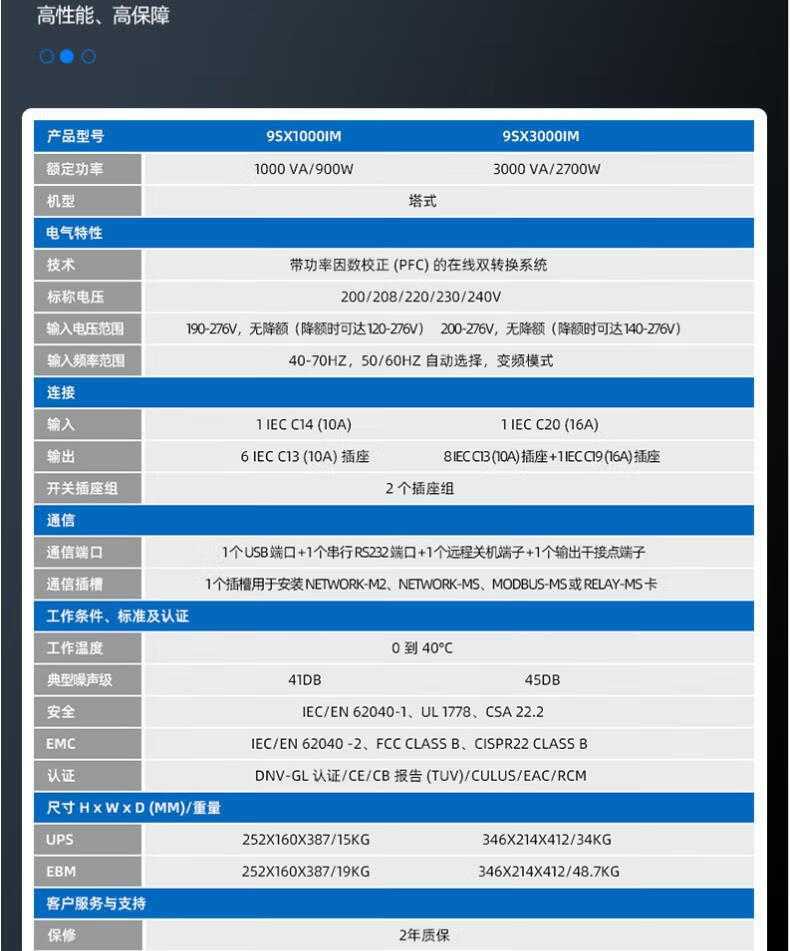 高性能、高保障

| 产品型号 | 9SX1000IM | 9SX3000IM |
|---|---|---|
| 额定功率 | 1000 VA/900W | 3000 VA/2700W |
| 机型 | 塔式 | |
| 电气特性 | | |
| 技术 | 带功率因数校正 (PFC) 的在线双转换系统 | |
| 标称电压 | 200/208/220/230/240V | |
| 输入电压范围 | 190-276V，无降额（降额时可达120-276V） | 200-276V，无降额（降额时可达140-276V） |
| 输入频率范围 | 40-70HZ，50/60HZ 自动选择，变频模式 | |
| 连接 | | |
| 输入 | 1 IEC C14 (10A) | 1 IEC C20 (16A) |
| 输出 | 6 IEC C13 (10A) 插座 | 8 IEC C13 (10A) 插座+1 IEC C19 (16A) 插座 |
| 开关插座组 | 2 个插座组 | |
| 通信 | | |
| 通信端口 | 1个USB端口+1个串行RS232端口+1个远程关机端子+1个输出干接点端子 | |
| 通信插槽 | 1个插槽用于安装NETWORK-M2、NETWORK-MS、MODBUS-MS或RELAY-MS卡 | |
| 工作条件、标准及认证 | | |
| 工作温度 | 0 到 40°C | |
| 典型噪声级 | 41DB | 45DB |
| 安全 | IEC/EN 62040-1、UL 1778、CSA 22.2 | |
| EMC | IEC/EN 62040 -2、FCC CLASS B、CISPR22 CLASS B | |
| 认证 | DNV-GL 认证/CE/CB 报告 (TUV)/CULUS/EAC/RCM | |
| 尺寸 H x W x D (MM)/重量 | | |
| UPS | 252X160X387/15KG | 346X214X412/34KG |
| EBM | 252X160X387/19KG | 346X214X412/48.7KG |
| 客户服务与支持 | | |
| 保修 | 2年质保 | |